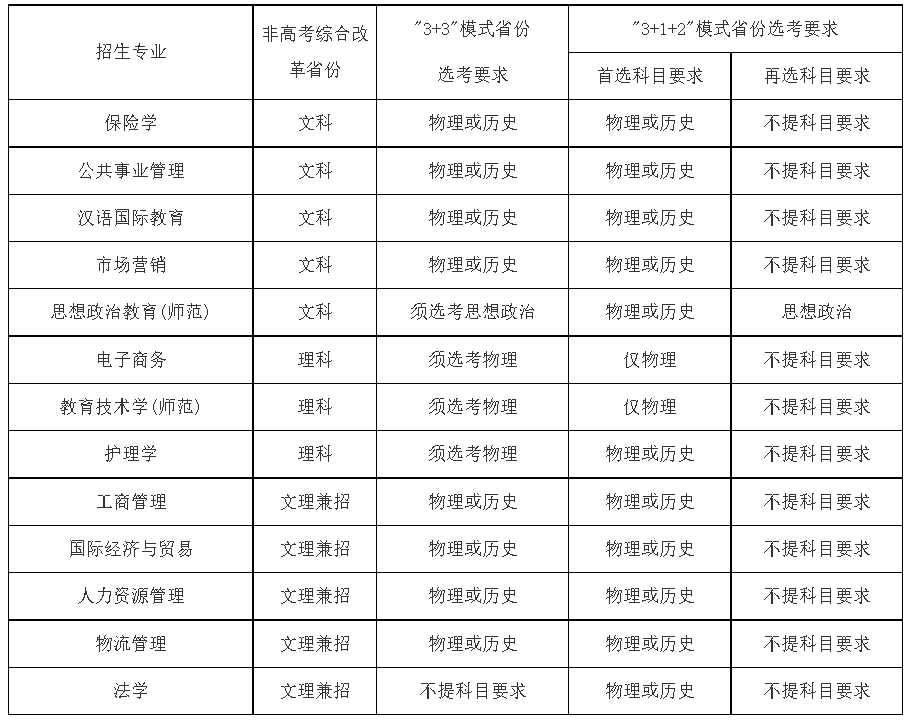 | 招生专业 | 非高考综合改革省份 | "3+3"模式省份选考要求 | "3+1+2"模式省份选考要求 首选科目要求 | "3+1+2"模式省份选考要求 再选科目要求 |
|---|---|---|---|---|
| 保险学 | 文科 | 物理或历史 | 物理或历史 | 不提科目要求 |
| 公共事业管理 | 文科 | 物理或历史 | 物理或历史 | 不提科目要求 |
| 汉语国际教育 | 文科 | 物理或历史 | 物理或历史 | 不提科目要求 |
| 市场营销 | 文科 | 物理或历史 | 物理或历史 | 不提科目要求 |
| 思想政治教育(师范) | 文科 | 须选考思想政治 | 物理或历史 | 思想政治 |
| 电子商务 | 理科 | 须选考物理 | 仅物理 | 不提科目要求 |
| 教育技术学(师范) | 理科 | 须选考物理 | 仅物理 | 不提科目要求 |
| 护理学 | 理科 | 须选考物理 | 物理或历史 | 不提科目要求 |
| 工商管理 | 文理兼招 | 物理或历史 | 物理或历史 | 不提科目要求 |
| 国际经济与贸易 | 文理兼招 | 物理或历史 | 物理或历史 | 不提科目要求 |
| 人力资源管理 | 文理兼招 | 物理或历史 | 物理或历史 | 不提科目要求 |
| 物流管理 | 文理兼招 | 物理或历史 | 物理或历史 | 不提科目要求 |
| 法学 | 文理兼招 | 不提科目要求 | 物理或历史 | 不提科目要求 |